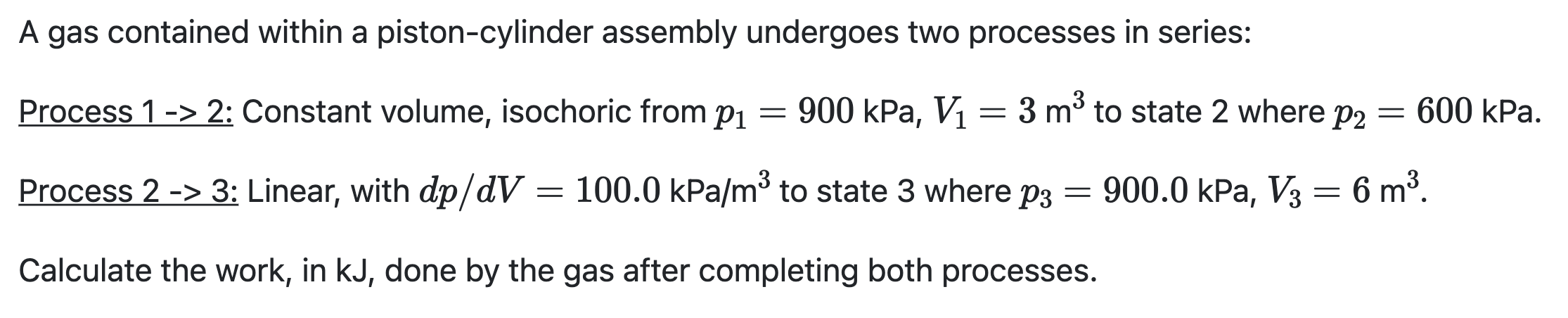 A gas contained within a piston-cylinder assembly undergoes two processes in series:

Process 1 -> 2: Constant volume, isochoric from $p_1 = 900$ kPa, $V_1 = 3$ m$^3$ to state 2 where $p_2 = 600$ kPa.

Process 2 -> 3: Linear, with $dp/dV = 100.0$ kPa/m$^3$ to state 3 where $p_3 = 900.0$ kPa, $V_3 = 6$ m$^3$.

Calculate the work, in kJ, done by the gas after completing both processes.